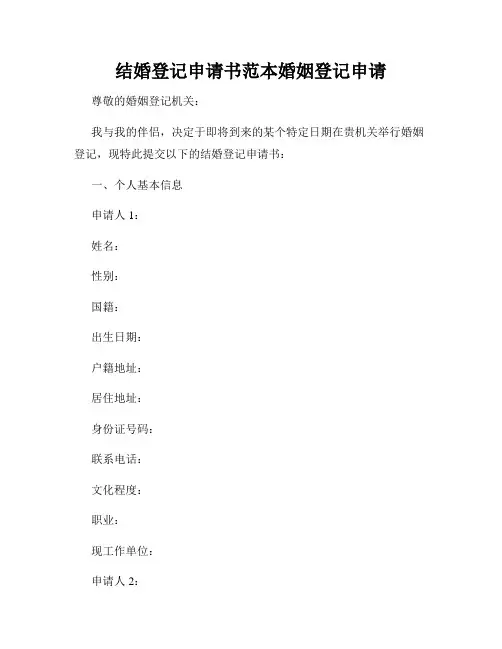 结婚登记申请书范本婚姻登记申请

尊敬的婚姻登记机关：

我与我的伴侣，决定于即将到来的某个特定日期在贵机关举行婚姻登记，现特此提交以下的结婚登记申请书：

一、个人基本信息

申请人 1：

姓名：

性别：

国籍：

出生日期：

户籍地址：

居住地址：

身份证号码：

联系电话：

文化程度：

职业：

现工作单位：

申请人 2：